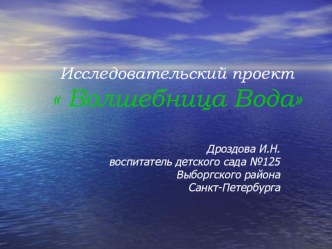 Исследовательский проект
« Волшебница Вода»

Дроздова И.Н.
воспитатель детского сада №125
Выборгского района
Санкт-Петербурга